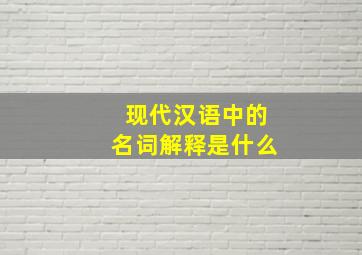 现代汉语中的
名词解释是什么